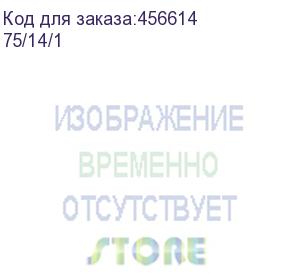 Код для заказа:456614
75/14/1

ИЗОБРАЖЕНИЕ
ВРЕМЕННО
ОТСУТСТВУЕТ
STORE